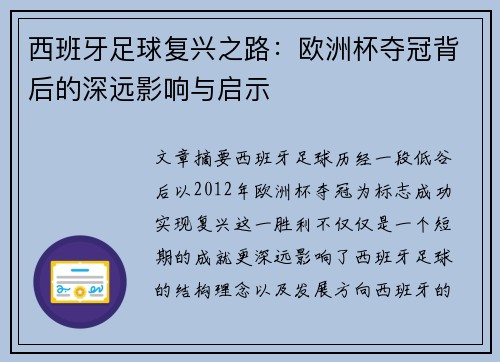 西班牙足球复兴之路：欧洲杯夺冠背后的深远影响与启示

文章摘要西班牙足球历经一段低谷后以2012年欧洲杯夺冠为标志成功实现复兴这一胜利不仅仅是一个短期的成就更深远影响了西班牙足球的结构理念以及发展方向西班牙的